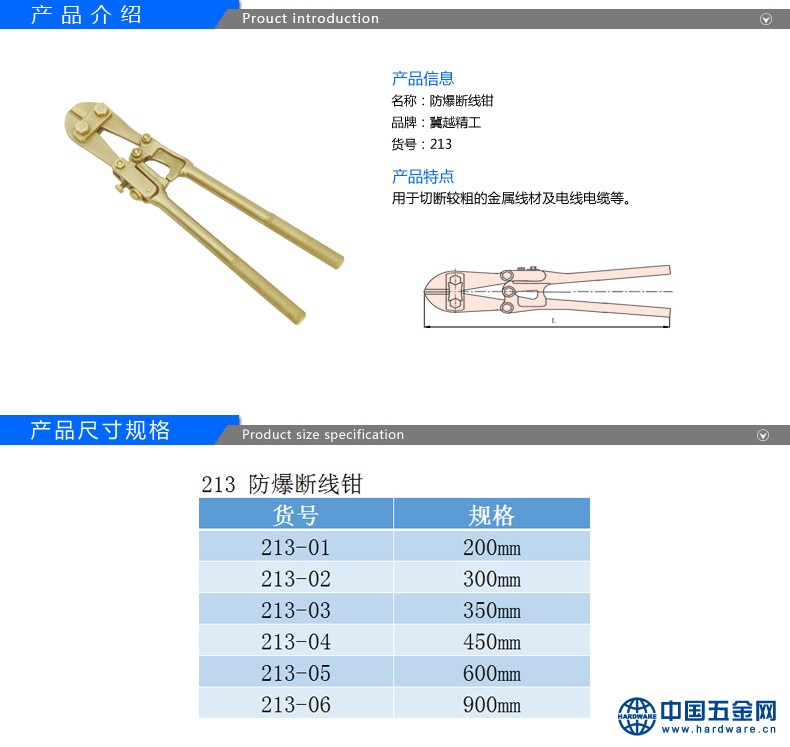 产品介绍 Prouct introduction

产品信息
名称：防爆断线钳
品牌：冀越精工
货号：213

产品特点
用于切断较粗的金属线材及电线电缆等。

L

产品尺寸规格 Product size specification

213 防爆断线钳

| 货号 | 规格 |
|---|---|
| 213-01 | 200mm |
| 213-02 | 300mm |
| 213-03 | 350mm |
| 213-04 | 450mm |
| 213-05 | 600mm |
| 213-06 | 900mm |

HARDWARE 中国五金网 www.hardware.cn